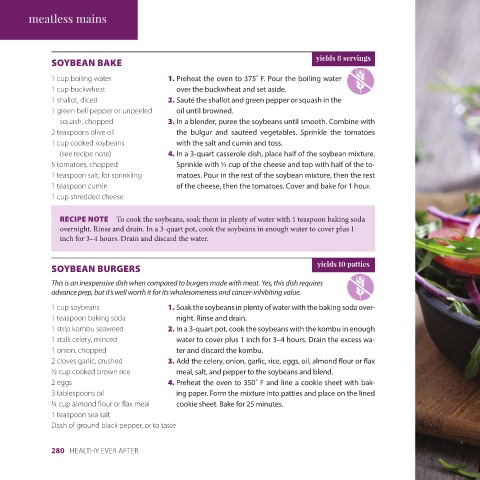 meatless mains

SOYBEAN BAKE

yields 8 servings

1 cup boiling water
1 cup buckwheat
1 shallot, diced
1 green bell pepper or unpeeled squash, chopped
2 teaspoons olive oil
1 cup cooked soybeans (see recipe note)
5 tomatoes, chopped
1 teaspoon salt, for sprinkling
1 teaspoon cumin
1 cup shredded cheese

1. Preheat the oven to 375° F. Pour the boiling water over the buckwheat and set aside.
2. Sauté the shallot and green pepper or squash in the oil until browned.
3. In a blender, puree the soybeans until smooth. Combine with the bulgur and sautéed vegetables. Sprinkle the tomatoes with the salt and cumin and toss.
4. In a 3-quart casserole dish, place half of the soybean mixture. Sprinkle with ½ cup of the cheese and top with half of the tomatoes. Pour in the rest of the soybean mixture, then the rest of the cheese, then the tomatoes. Cover and bake for 1 hour.

RECIPE NOTE To cook the soybeans, soak them in plenty of water with 1 teaspoon baking soda overnight. Rinse and drain. In a 3-quart pot, cook the soybeans in enough water to cover plus 1 inch for 3–4 hours. Drain and discard the water.

SOYBEAN BURGERS

yields 10 patties

This is an inexpensive dish when compared to burgers made with meat. Yes, this dish requires advance prep, but it's well worth it for its wholesomeness and cancer-inhibiting value.

1 cup soybeans
1 teaspoon baking soda
1 strip kombu seaweed
1 stalk celery, minced
1 onion, chopped
2 cloves garlic, crushed
½ cup cooked brown rice
2 eggs
3 tablespoons oil
¼ cup almond flour or flax meal
1 teaspoon sea salt
Dash of ground black pepper, or to taste

1. Soak the soybeans in plenty of water with the baking soda overnight. Rinse and drain.
2. In a 3-quart pot, cook the soybeans with the kombu in enough water to cover plus 1 inch for 3–4 hours. Drain the excess water and discard the kombu.
3. Add the celery, onion, garlic, rice, eggs, oil, almond flour or flax meal, salt, and pepper to the soybeans and blend.
4. Preheat the oven to 350° F and line a cookie sheet with baking paper. Form the mixture into patties and place on the lined cookie sheet. Bake for 25 minutes.

280 HEALTHY EVER AFTER